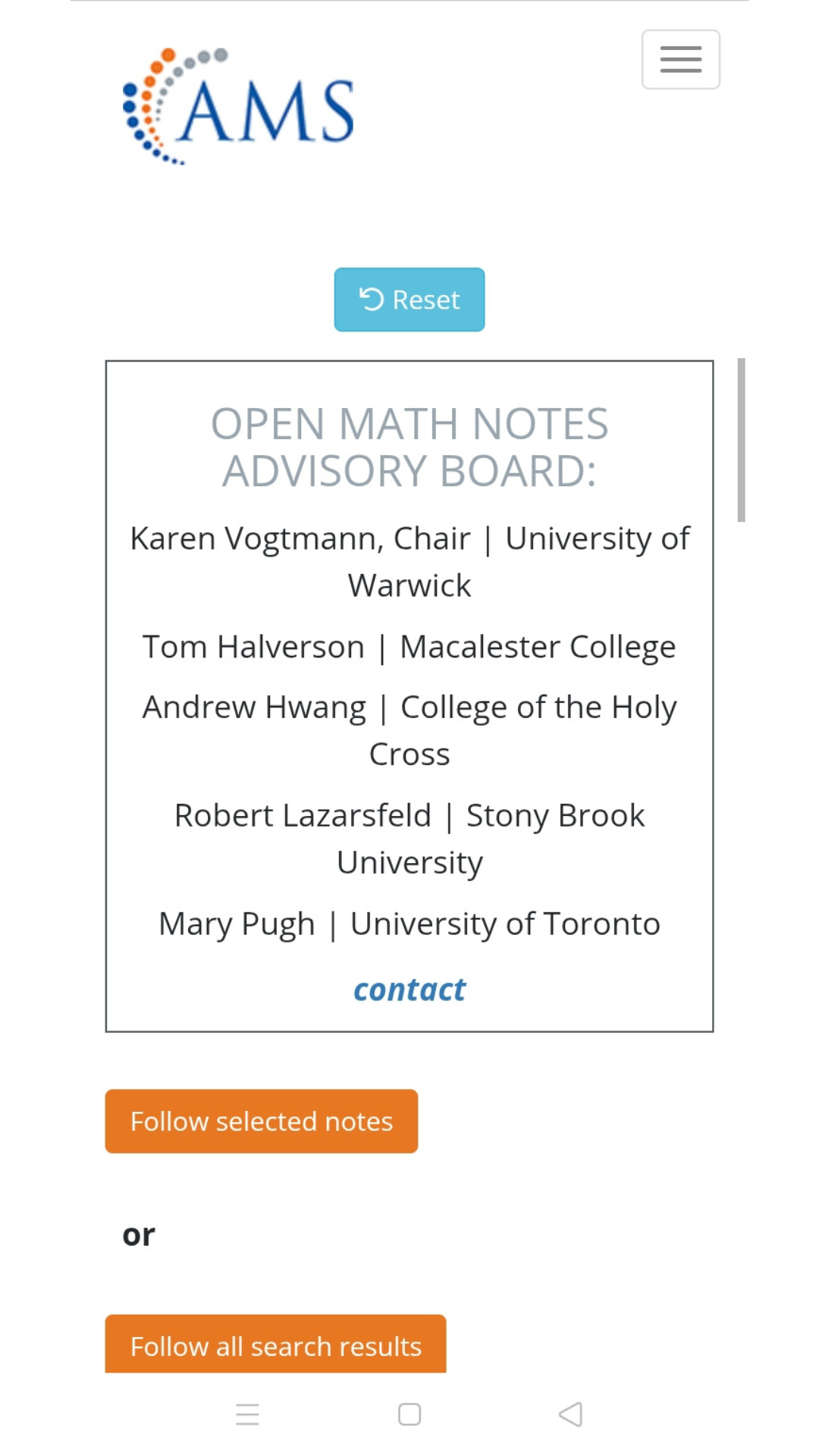 AMS

Reset

OPEN MATH NOTES ADVISORY BOARD:

Karen Vogtmann, Chair | University of Warwick

Tom Halverson | Macalester College

Andrew Hwang | College of the Holy Cross

Robert Lazarsfeld | Stony Brook University

Mary Pugh | University of Toronto

contact

Follow selected notes

or

Follow all search results